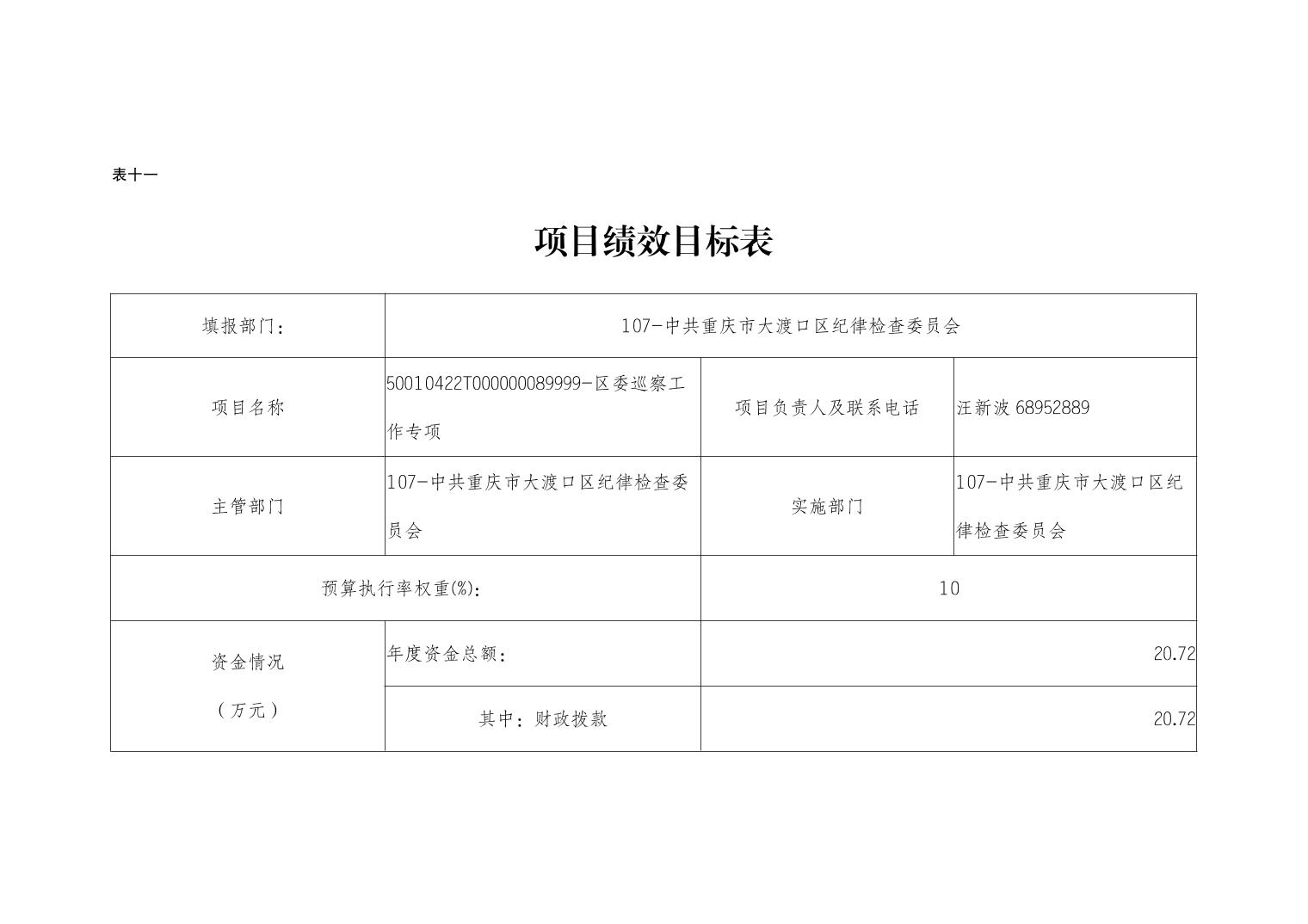 表十一

项目绩效目标表

| 填报部门： | 107-中共重庆市大渡口区纪律检查委员会 | | |
|---|---|---|---|
| 项目名称 | 50010422T000000089999-区委巡察工作专项 | 项目负责人及联系电话 | 汪新波 68952889 |
| 主管部门 | 107-中共重庆市大渡口区纪律检查委员会 | 实施部门 | 107-中共重庆市大渡口区纪律检查委员会 |
| 预算执行率权重(%)： | | 10 | |
| 资金情况（万元） | 年度资金总额： | 20.72 | |
| | 其中：财政拨款 | 20.72 | |